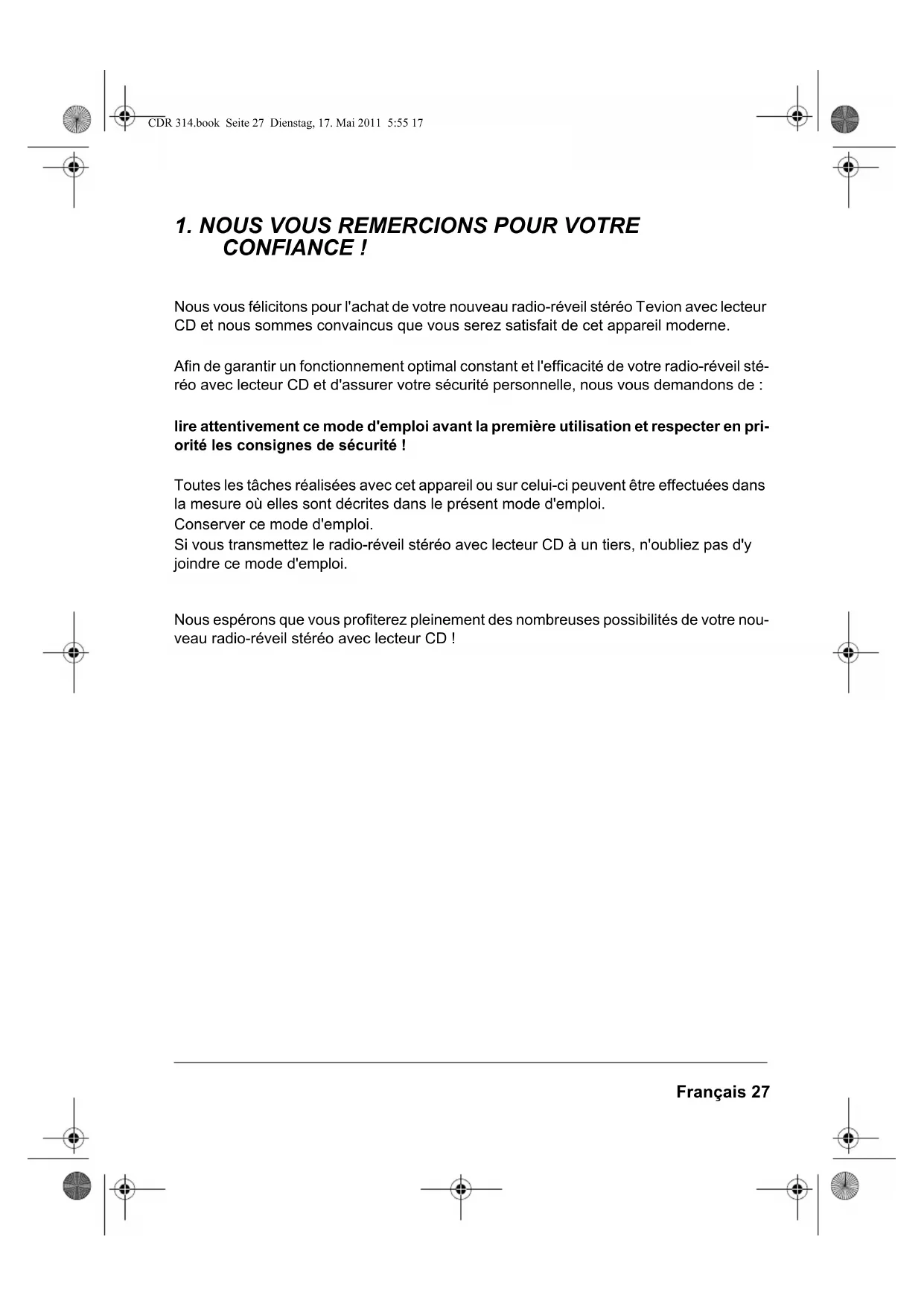 CDR 314.book Seite 27 Dienstag, 17. Mai 2011 5:55 17

1. NOUS VOUS REMERCIONS POUR VOTRE CONFIANCE !

Nous vous félicitons pour l'achat de votre nouveau radio-réveil stéréo Tevion avec lecteur CD et nous sommes convaincus que vous serez satisfait de cet appareil moderne.

Afin de garantir un fonctionnement optimal constant et l'efficacité de votre radio-réveil stéréo avec lecteur CD et d'assurer votre sécurité personnelle, nous vous demandons de :

lire attentivement ce mode d'emploi avant la première utilisation et respecter en priorité les consignes de sécurité !

Toutes les tâches réalisées avec cet appareil ou sur celui-ci peuvent être effectuées dans la mesure où elles sont décrites dans le présent mode d'emploi.
Conserver ce mode d'emploi.
Si vous transmettez le radio-réveil stéréo avec lecteur CD à un tiers, n'oubliez pas d'y joindre ce mode d'emploi.

Nous espérons que vous profiterez pleinement des nombreuses possibilités de votre nouveau radio-réveil stéréo avec lecteur CD !

Français 27